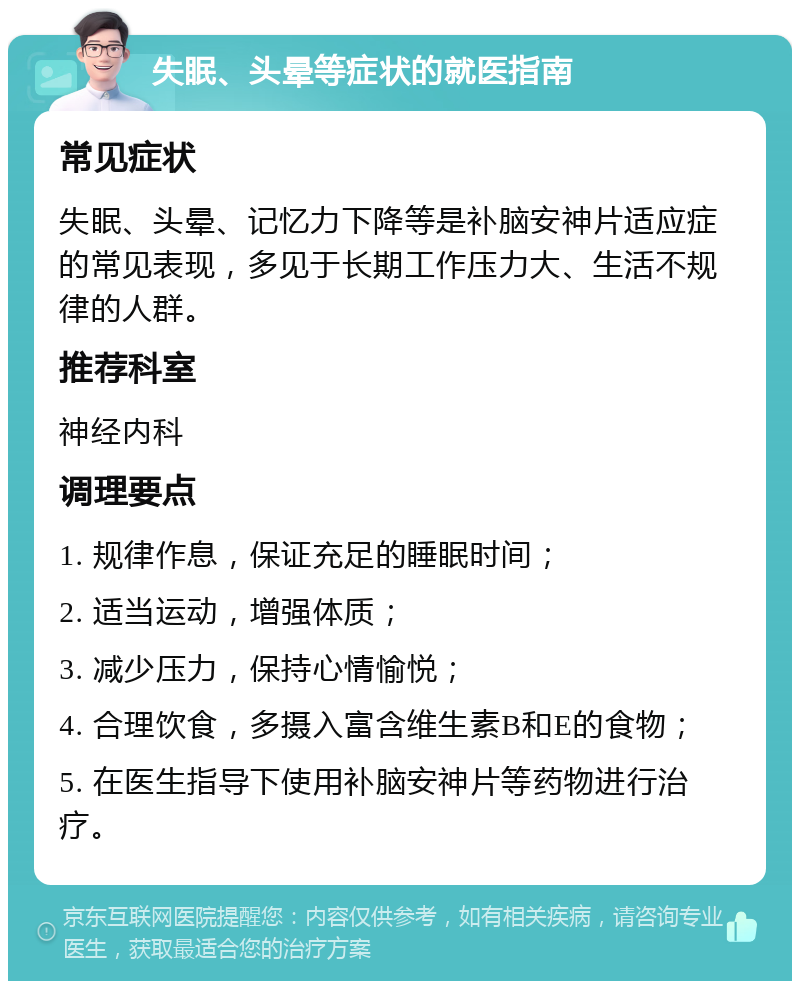 失眠、头晕等症状的就医指南

常见症状

失眠、头晕、记忆力下降等是补脑安神片适应症的常见表现，多见于长期工作压力大、生活不规律的人群。

推荐科室

神经内科

调理要点

1. 规律作息，保证充足的睡眠时间；

2. 适当运动，增强体质；

3. 减少压力，保持心情愉悦；

4. 合理饮食，多摄入富含维生素B和E的食物；

5. 在医生指导下使用补脑安神片等药物进行治疗。

京东互联网医院提醒您：内容仅供参考，如有相关疾病，请咨询专业医生，获取最适合您的治疗方案